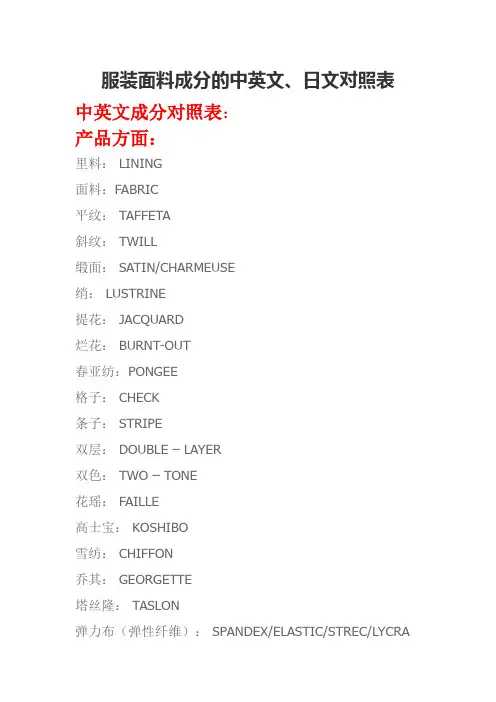 服装面料成分的中英文、日文对照表

中英文成分对照表:

产品方面:

里料: LINING

面料:FABRIC

平纹: TAFFETA

斜纹: TWILL

缎面: SATIN/CHARMEUSE

绡: LUSTRINE

提花: JACQUARD

烂花: BURNT-OUT

春亚纺:PONGEE

格子: CHECK

条子: STRIPE

双层: DOUBLE – LAYER

双色: TWO – TONE

花瑶: FAILLE

高士宝: KOSHIBO

雪纺: CHIFFON

乔其: GEORGETTE

塔丝隆: TASLON

弹力布(弹性纤维): SPANDEX/ELASTIC/STREC/LYCRA